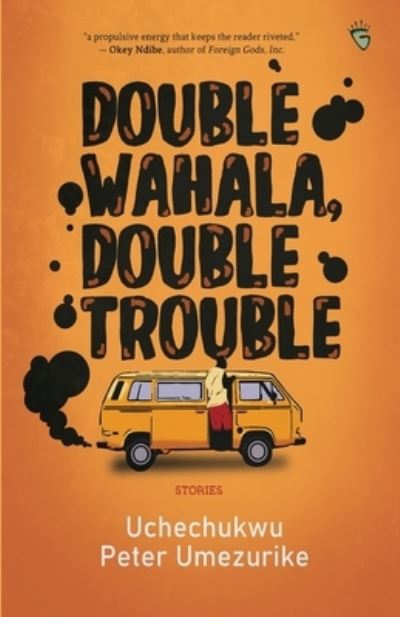 "a propulsive energy that keeps the reader riveted."
— Okey Ndibe, author of Foreign Gods, Inc.

DOUBLE WAHALA, DOUBLE TROUBLE

STORIES

Uchechukwu Peter Umezurike